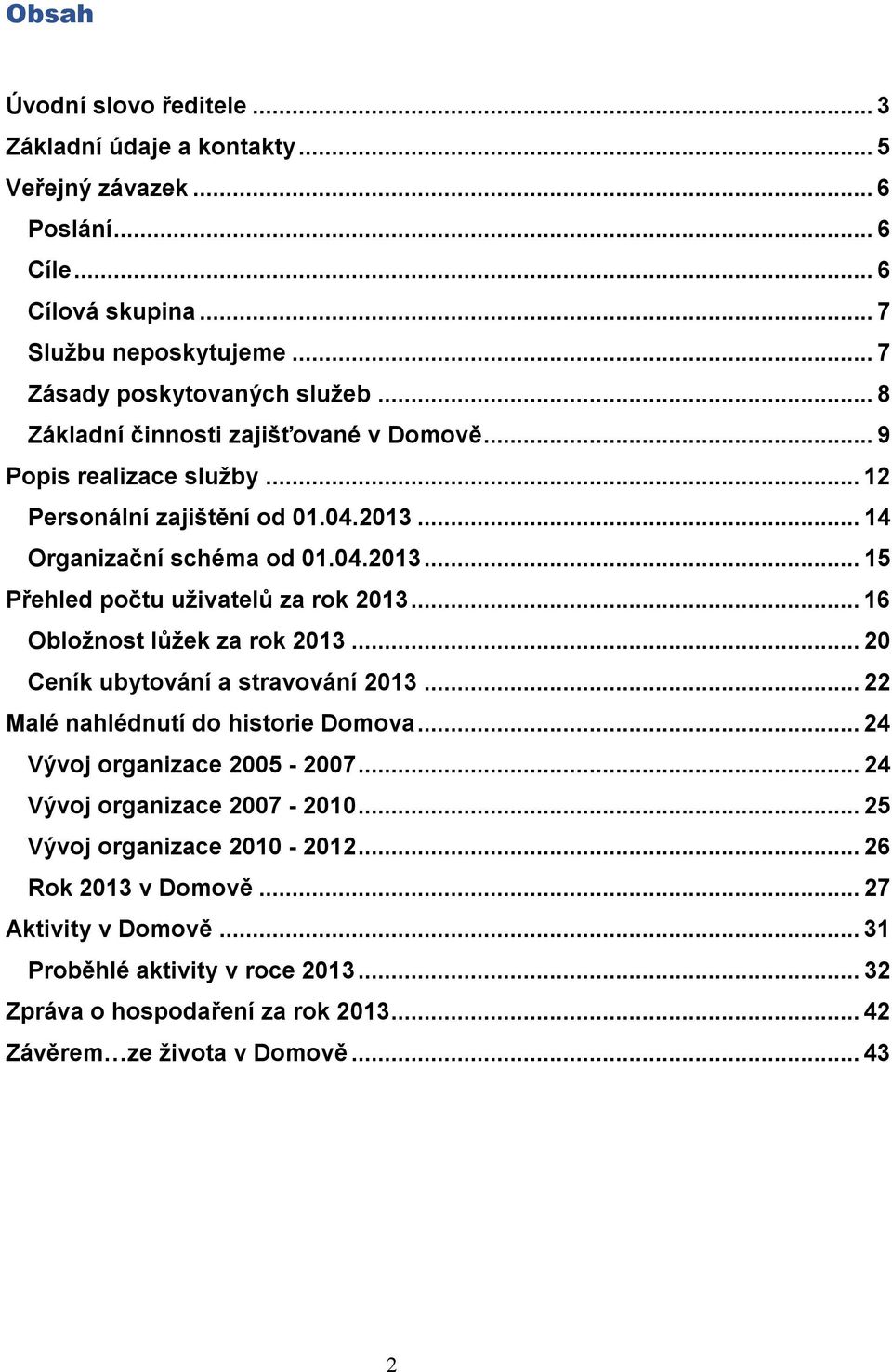 Obsah

Úvodní slovo ředitele ... 3
Základní údaje a kontakty ... 5
Veřejný závazek ... 6
Poslání ... 6
Cíle ... 6
Cílová skupina ... 7
Službu neposkytujeme ... 7
Zásady poskytovaných služeb ... 8
Základní činnosti zajišťované v Domově ... 9
Popis realizace služby ... 12
Personální zajištění od 01.04.2013 ... 14
Organizační schéma od 01.04.2013 ... 15
Přehled počtu uživatelů za rok 2013 ... 16
Obložnost lůžek za rok 2013 ... 20
Ceník ubytování a stravování 2013 ... 22
Malé nahlédnutí do historie Domova ... 24
Vývoj organizace 2005 - 2007 ... 24
Vývoj organizace 2007 - 2010 ... 25
Vývoj organizace 2010 - 2012 ... 26
Rok 2013 v Domově ... 27
Aktivity v Domově ... 31
Proběhlé aktivity v roce 2013 ... 32
Zpráva o hospodaření za rok 2013 ... 42
Závěrem…ze života v Domově ... 43

2